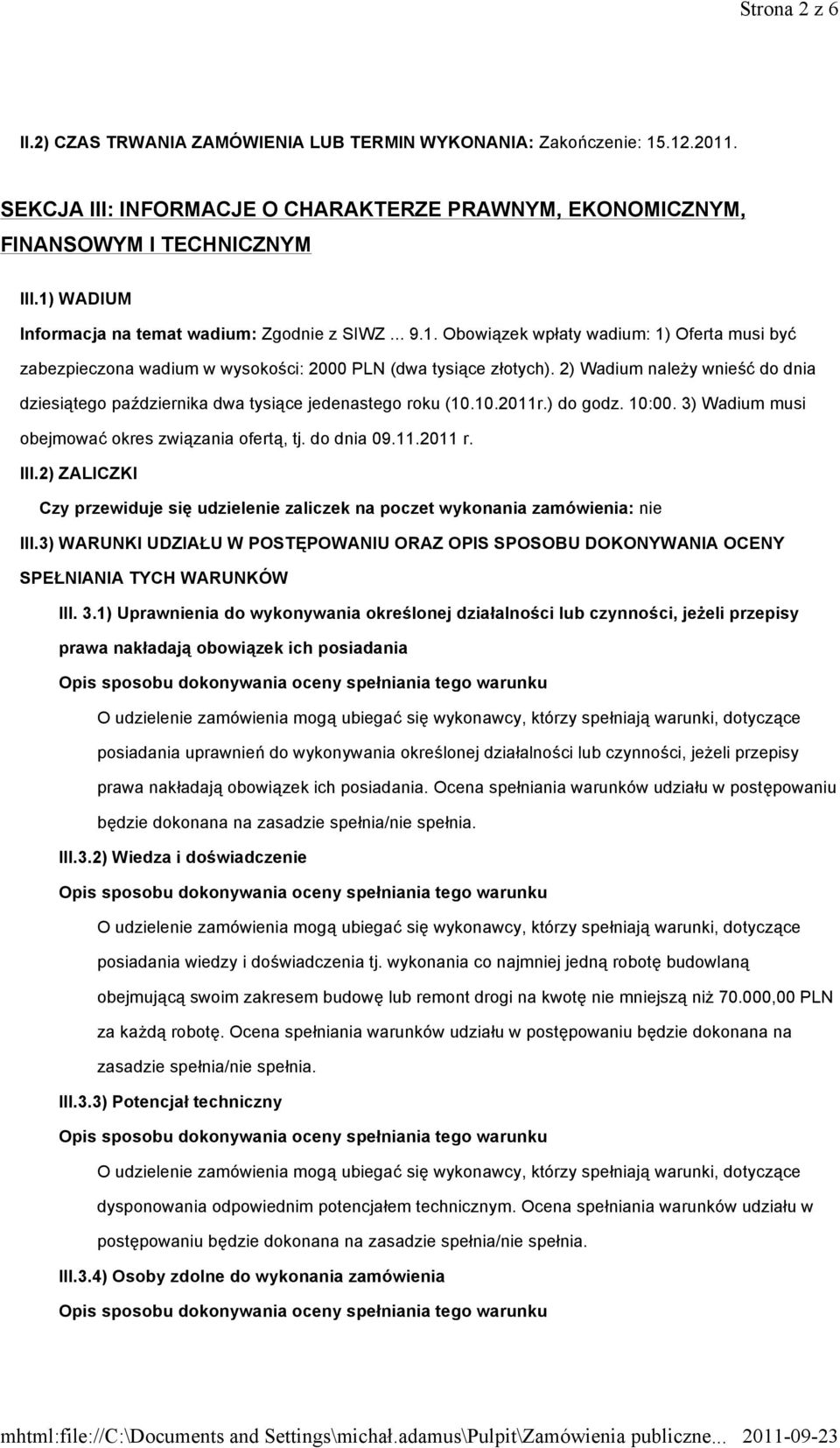 Strona 2 z 6

II.2) CZAS TRWANIA ZAMÓWIENIA LUB TERMIN WYKONANIA: Zakończenie: 15.12.2011.

SEKCJA III: INFORMACJE O CHARAKTERZE PRAWNYM, EKONOMICZNYM, FINANSOWYM I TECHNICZNYM

III.1) WADIUM

Informacja na temat wadium: Zgodnie z SIWZ ... 9.1. Obowiązek wpłaty wadium: 1) Oferta musi być zabezpieczona wadium w wysokości: 2000 PLN (dwa tysiące złotych). 2) Wadium należy wnieść do dnia dziesiątego października dwa tysiące jedenastego roku (10.10.2011r.) do godz. 10:00. 3) Wadium musi obejmować okres związania ofertą, tj. do dnia 09.11.2011 r.

III.2) ZALICZKI

Czy przewiduje się udzielenie zaliczek na poczet wykonania zamówienia: nie

III.3) WARUNKI UDZIAŁU W POSTĘPOWANIU ORAZ OPIS SPOSOBU DOKONYWANIA OCENY SPEŁNIANIA TYCH WARUNKÓW

III. 3.1) Uprawnienia do wykonywania określonej działalności lub czynności, jeżeli przepisy prawa nakładają obowiązek ich posiadania

Opis sposobu dokonywania oceny spełniania tego warunku

O udzielenie zamówienia mogą ubiegać się wykonawcy, którzy spełniają warunki, dotyczące posiadania uprawnień do wykonywania określonej działalności lub czynności, jeżeli przepisy prawa nakładają obowiązek ich posiadania. Ocena spełniania warunków udziału w postępowaniu będzie dokonana na zasadzie spełnia/nie spełnia.

III.3.2) Wiedza i doświadczenie

Opis sposobu dokonywania oceny spełniania tego warunku

O udzielenie zamówienia mogą ubiegać się wykonawcy, którzy spełniają warunki, dotyczące posiadania wiedzy i doświadczenia tj. wykonania co najmniej jedną robotę budowlaną obejmującą swoim zakresem budowę lub remont drogi na kwotę nie mniejszą niż 70.000,00 PLN za każdą robotę. Ocena spełniania warunków udziału w postępowaniu będzie dokonana na zasadzie spełnia/nie spełnia.

III.3.3) Potencjał techniczny

Opis sposobu dokonywania oceny spełniania tego warunku

O udzielenie zamówienia mogą ubiegać się wykonawcy, którzy spełniają warunki, dotyczące dysponowania odpowiednim potencjałem technicznym. Ocena spełniania warunków udziału w postępowaniu będzie dokonana na zasadzie spełnia/nie spełnia.

III.3.4) Osoby zdolne do wykonania zamówienia

Opis sposobu dokonywania oceny spełniania tego warunku

mhtml:file://C:\Documents and Settings\michał.adamus\Pulpit\Zamówienia publiczne... 2011-09-23